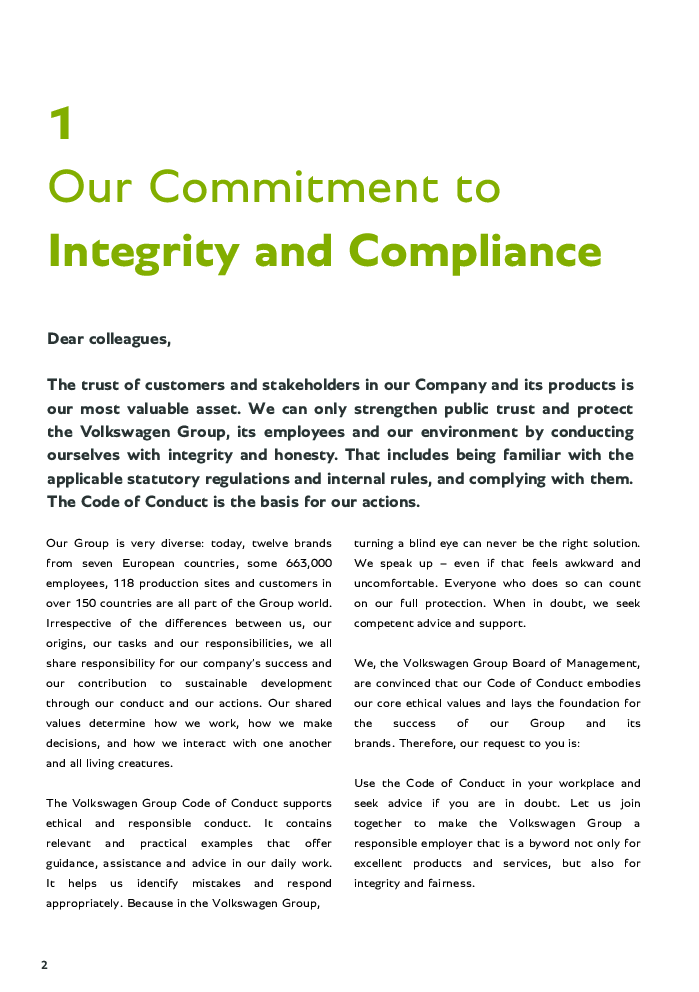 1
Our Commitment to
Integrity and Compliance

Dear colleagues,

The trust of customers and stakeholders in our Company and its products is our most valuable asset. We can only strengthen public trust and protect the Volkswagen Group, its employees and our environment by conducting ourselves with integrity and honesty. That includes being familiar with the applicable statutory regulations and internal rules, and complying with them. The Code of Conduct is the basis for our actions.

Our Group is very diverse: today, twelve brands from seven European countries, some 663,000 employees, 118 production sites and customers in over 150 countries are all part of the Group world. Irrespective of the differences between us, our origins, our tasks and our responsibilities, we all share responsibility for our company's success and our contribution to sustainable development through our conduct and our actions. Our shared values determine how we work, how we make decisions, and how we interact with one another and all living creatures.

The Volkswagen Group Code of Conduct supports ethical and responsible conduct. It contains relevant and practical examples that offer guidance, assistance and advice in our daily work. It helps us identify mistakes and respond appropriately. Because in the Volkswagen Group, turning a blind eye can never be the right solution. We speak up – even if that feels awkward and uncomfortable. Everyone who does so can count on our full protection. When in doubt, we seek competent advice and support.

We, the Volkswagen Group Board of Management, are convinced that our Code of Conduct embodies our core ethical values and lays the foundation for the success of our Group and its brands. Therefore, our request to you is:

Use the Code of Conduct in your workplace and seek advice if you are in doubt. Let us join together to make the Volkswagen Group a responsible employer that is a byword not only for excellent products and services, but also for integrity and fairness.

2